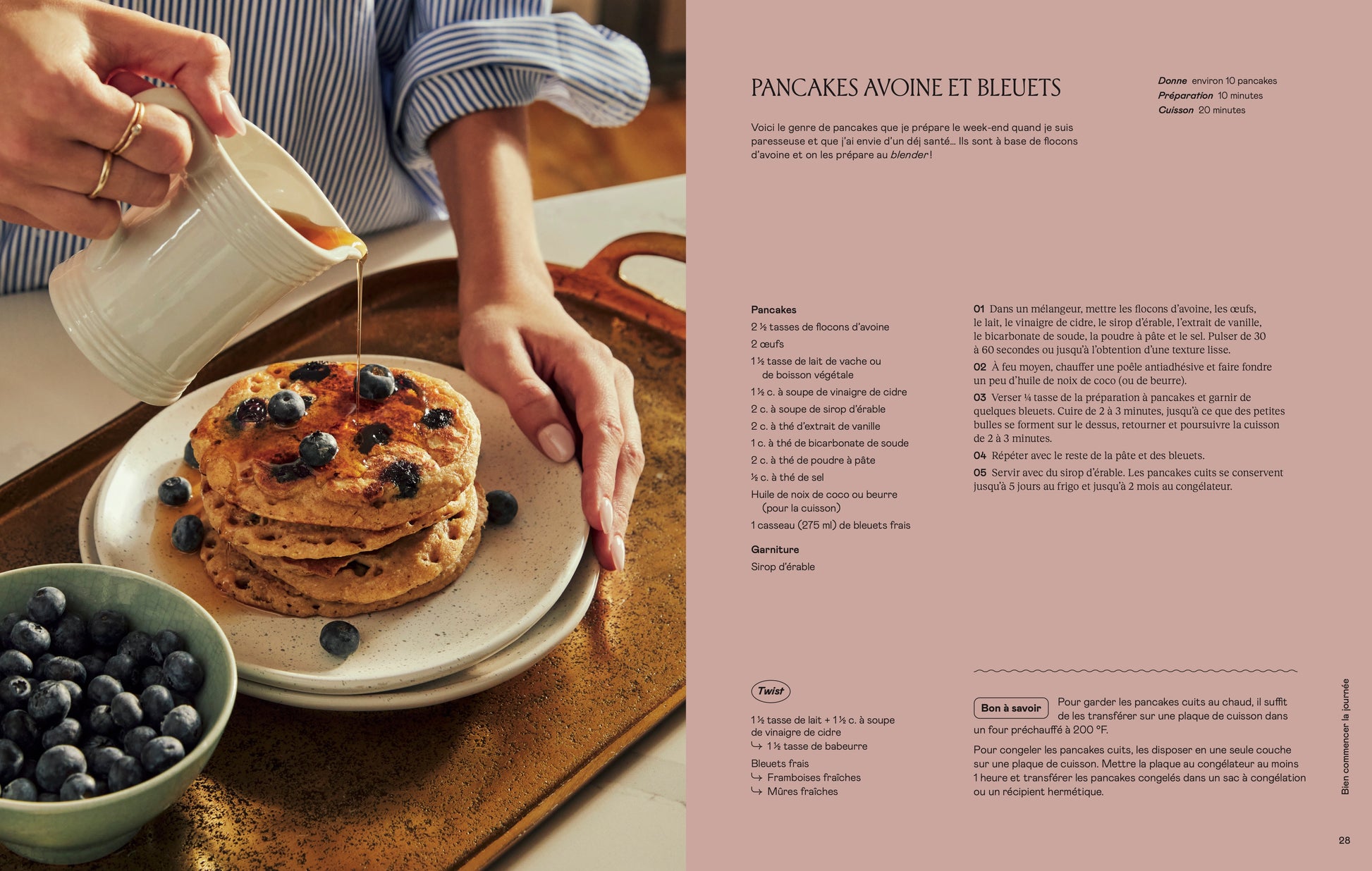 PANCAKES AVOINE ET BLEUETS

Donne environ 10 pancakes
Préparation 10 minutes
Cuisson 20 minutes

Voici le genre de pancakes que je prépare le week-end quand je suis paresseuse et que j'ai envie d'un déj santé… Ils sont à base de flocons d'avoine et on les prépare au blender !

Pancakes
2 ½ tasses de flocons d'avoine
2 œufs
1 ½ tasse de lait de vache ou de boisson végétale
1 ½ c. à soupe de vinaigre de cidre
2 c. à soupe de sirop d'érable
2 c. à thé d'extrait de vanille
1 c. à thé de bicarbonate de soude
2 c. à thé de poudre à pâte
½ c. à thé de sel
Huile de noix de coco ou beurre (pour la cuisson)
1 casseau (275 ml) de bleuets frais

Garniture
Sirop d'érable

01 Dans un mélangeur, mettre les flocons d'avoine, les œufs, le lait, le vinaigre de cidre, le sirop d'érable, l'extrait de vanille, le bicarbonate de soude, la poudre à pâte et le sel. Pulser de 30 à 60 secondes ou jusqu'à l'obtention d'une texture lisse.

02 À feu moyen, chauffer une poêle antiadhésive et faire fondre un peu d'huile de noix de coco (ou de beurre).

03 Verser ¼ tasse de la préparation à pancakes et garnir de quelques bleuets. Cuire de 2 à 3 minutes, jusqu'à ce que des petites bulles se forment sur le dessus, retourner et poursuivre la cuisson de 2 à 3 minutes.

04 Répéter avec le reste de la pâte et des bleuets.

05 Servir avec du sirop d'érable. Les pancakes cuits se conservent jusqu'à 5 jours au frigo et jusqu'à 2 mois au congélateur.

Twist

1 ½ tasse de lait + 1 ½ c. à soupe de vinaigre de cidre
↳ 1 ½ tasse de babeurre

Bleuets frais
↳ Framboises fraîches
↳ Mûres fraîches

Bon à savoir Pour garder les pancakes cuits au chaud, il suffit de les transférer sur une plaque de cuisson dans un four préchauffé à 200 °F.

Pour congeler les pancakes cuits, les disposer en une seule couche sur une plaque de cuisson. Mettre la plaque au congélateur au moins 1 heure et transférer les pancakes congelés dans un sac à congélation ou un récipient hermétique.

Bien commencer la journée

28